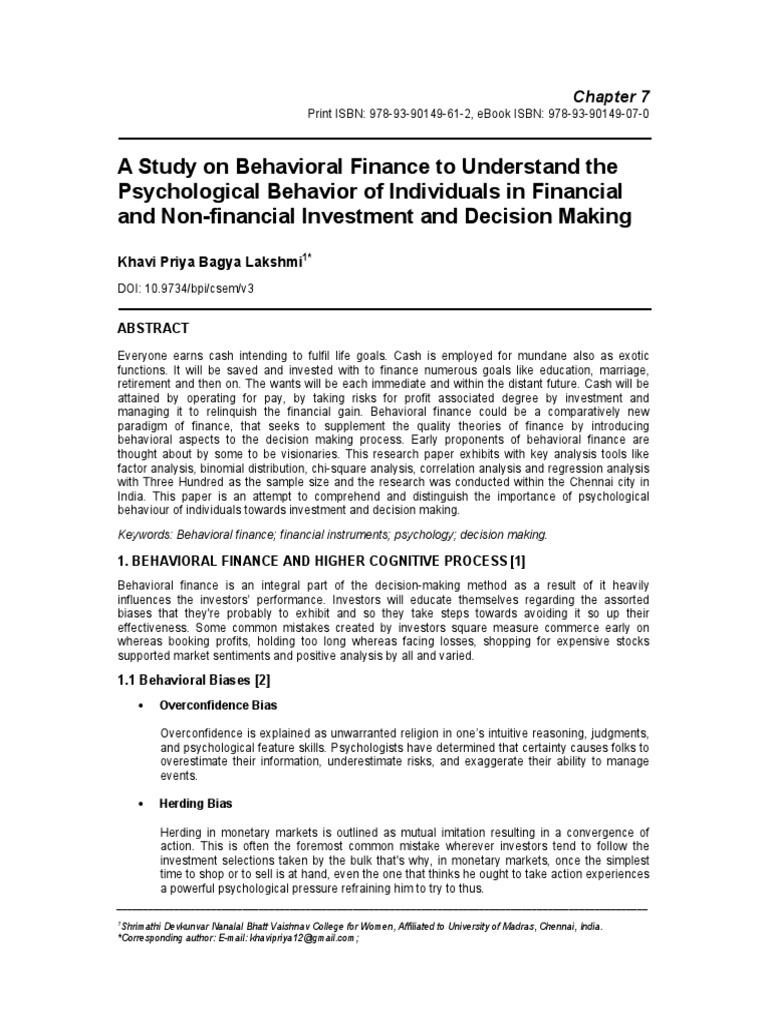 Chapter 7

Print ISBN: 978-93-90149-61-2, eBook ISBN: 978-93-90149-07-0

A Study on Behavioral Finance to Understand the Psychological Behavior of Individuals in Financial and Non-financial Investment and Decision Making

Khavi Priya Bagya Lakshmi$^{1*}$

DOI: 10.9734/bpi/csem/v3

ABSTRACT

Everyone earns cash intending to fulfil life goals. Cash is employed for mundane also as exotic functions. It will be saved and invested with to finance numerous goals like education, marriage, retirement and then on. The wants will be each immediate and within the distant future. Cash will be attained by operating for pay, by taking risks for profit associated degree by investment and managing it to relinquish the financial gain. Behavioral finance could be a comparatively new paradigm of finance, that seeks to supplement the quality theories of finance by introducing behavioral aspects to the decision making process. Early proponents of behavioral finance are thought about by some to be visionaries. This research paper exhibits with key analysis tools like factor analysis, binomial distribution, chi-square analysis, correlation analysis and regression analysis with Three Hundred as the sample size and the research was conducted within the Chennai city in India. This paper is an attempt to comprehend and distinguish the importance of psychological behaviour of individuals towards investment and decision making.

Keywords: Behavioral finance; financial instruments; psychology; decision making.

1. BEHAVIORAL FINANCE AND HIGHER COGNITIVE PROCESS [1]

Behavioral finance is an integral part of the decision-making method as a result of it heavily influences the investors' performance. Investors will educate themselves regarding the assorted biases that they're probably to exhibit and so they take steps towards avoiding it so up their effectiveness. Some common mistakes created by investors square measure commerce early on whereas booking profits, holding too long whereas facing losses, shopping for expensive stocks supported market sentiments and positive analysis by all and varied.

1.1 Behavioral Biases [2]

• Overconfidence Bias

Overconfidence is explained as unwarranted religion in one's intuitive reasoning, judgments, and psychological feature skills. Psychologists have determined that certainty causes folks to overestimate their information, underestimate risks, and exaggerate their ability to manage events.

• Herding Bias

Herding in monetary markets is outlined as mutual imitation resulting in a convergence of action. This is often the foremost common mistake wherever investors tend to follow the investment selections taken by the bulk that's why, in monetary markets, once the simplest time to shop or to sell is at hand, even the one that thinks he ought to take action experiences a powerful psychological pressure refraining him to try to thus.

$^1$Shrimathi Devkunvar Nanalal Bhatt Vaishnav College for Women, Affiliated to University of Madras, Chennai, India.
*Corresponding author: E-mail: khavipriya12@gmail.com;